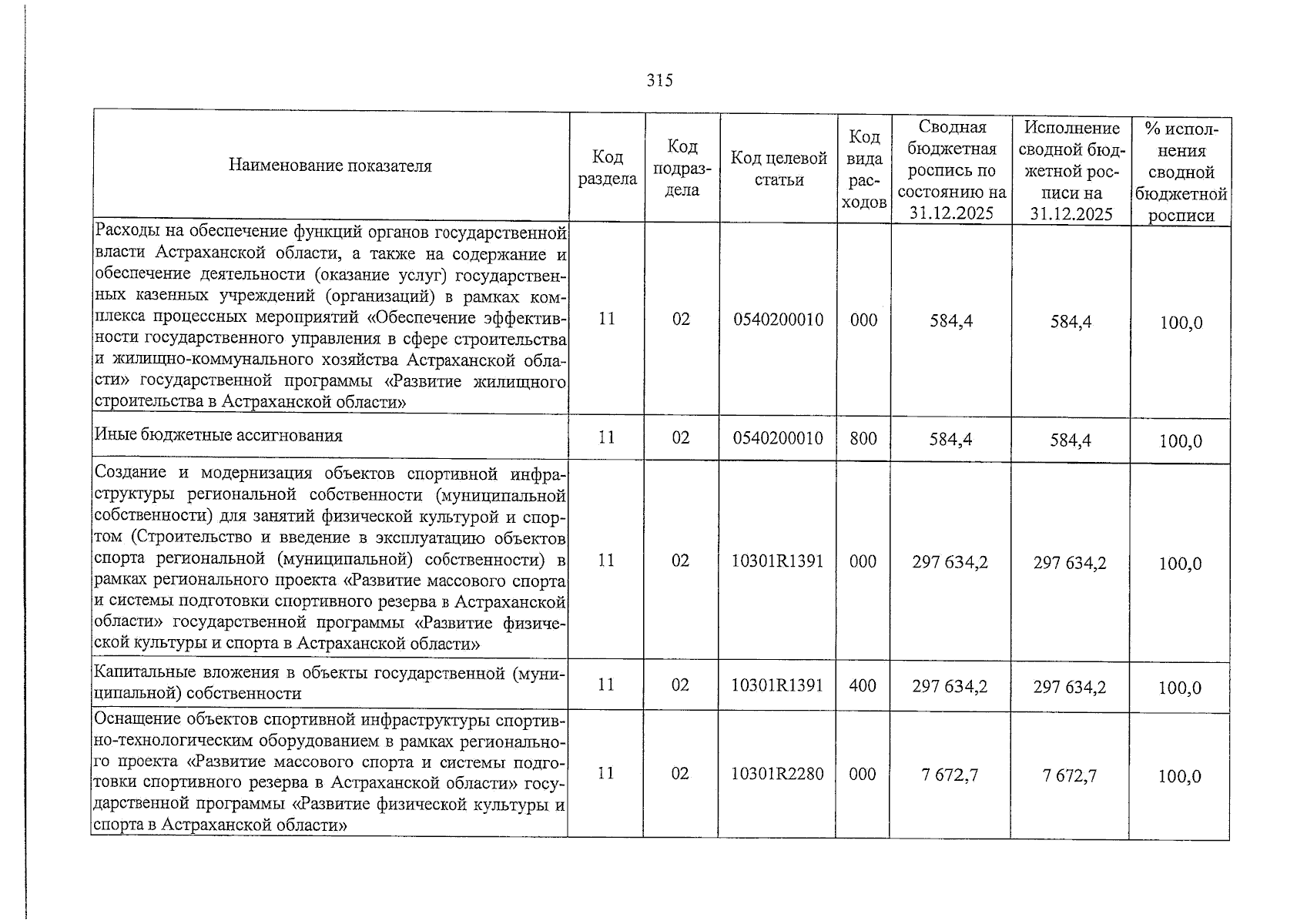 315

| Наименование показателя | Код раздела | Код подраздела | Код целевой статьи | Код вида расходов | Сводная бюджетная роспись по состоянию на 31.12.2025 | Исполнение сводной бюджетной росписи на 31.12.2025 | % исполнения сводной бюджетной росписи |
|---|---|---|---|---|---|---|---|
| Расходы на обеспечение функций органов государственной власти Астраханской области, а также на содержание и обеспечение деятельности (оказание услуг) государственных казенных учреждений (организаций) в рамках комплекса процессных мероприятий «Обеспечение эффективности государственного управления в сфере строительства и жилищно-коммунального хозяйства Астраханской области» государственной программы «Развитие жилищного строительства в Астраханской области» | 11 | 02 | 0540200010 | 000 | 584,4 | 584,4 | 100,0 |
| Иные бюджетные ассигнования | 11 | 02 | 0540200010 | 800 | 584,4 | 584,4 | 100,0 |
| Создание и модернизация объектов спортивной инфраструктуры региональной собственности (муниципальной собственности) для занятий физической культурой и спортом (Строительство и введение в эксплуатацию объектов спорта региональной (муниципальной) собственности) в рамках регионального проекта «Развитие массового спорта и системы подготовки спортивного резерва в Астраханской области» государственной программы «Развитие физической культуры и спорта в Астраханской области» | 11 | 02 | 10301R1391 | 000 | 297 634,2 | 297 634,2 | 100,0 |
| Капитальные вложения в объекты государственной (муниципальной) собственности | 11 | 02 | 10301R1391 | 400 | 297 634,2 | 297 634,2 | 100,0 |
| Оснащение объектов спортивной инфраструктуры спортивно-технологическим оборудованием в рамках регионального проекта «Развитие массового спорта и системы подготовки спортивного резерва в Астраханской области» государственной программы «Развитие физической культуры и спорта в Астраханской области» | 11 | 02 | 10301R2280 | 000 | 7 672,7 | 7 672,7 | 100,0 |